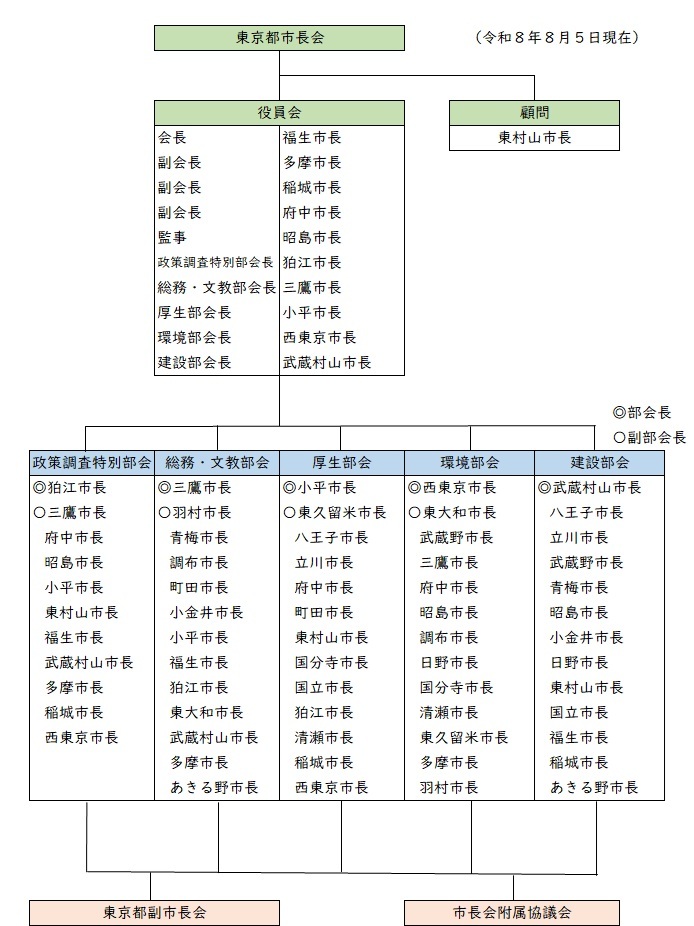 東京都市長会

（令和８年８月５日現在）

役員会

| 会長 | 福生市長 |
|---|---|
| 副会長 | 多摩市長 |
| 副会長 | 稲城市長 |
| 副会長 | 府中市長 |
| 監事 | 昭島市長 |
| 政策調査特別部会長 | 狛江市長 |
| 総務・文教部会長 | 三鷹市長 |
| 厚生部会長 | 小平市長 |
| 環境部会長 | 西東京市長 |
| 建設部会長 | 武蔵村山市長 |

顧問
東村山市長

◎部会長
○副部会長

| 政策調査特別部会 | 総務・文教部会 | 厚生部会 | 環境部会 | 建設部会 |
|---|---|---|---|---|
| ◎狛江市長 | ◎三鷹市長 | ◎小平市長 | ◎西東京市長 | ◎武蔵村山市長 |
| ○三鷹市長 | ○羽村市長 | ○東久留米市長 | ○東大和市長 | 八王子市長 |
| 府中市長 | 青梅市長 | 八王子市長 | 武蔵野市長 | 立川市長 |
| 昭島市長 | 調布市長 | 立川市長 | 三鷹市長 | 武蔵野市長 |
| 小平市長 | 町田市長 | 府中市長 | 府中市長 | 青梅市長 |
| 東村山市長 | 小金井市長 | 町田市長 | 昭島市長 | 昭島市長 |
| 福生市長 | 小平市長 | 東村山市長 | 調布市長 | 小金井市長 |
| 武蔵村山市長 | 福生市長 | 国分寺市長 | 日野市長 | 日野市長 |
| 多摩市長 | 狛江市長 | 国立市長 | 国分寺市長 | 東村山市長 |
| 稲城市長 | 東大和市長 | 狛江市長 | 清瀬市長 | 国立市長 |
| 西東京市長 | 武蔵村山市長 | 清瀬市長 | 東久留米市長 | 福生市長 |
| | 多摩市長 | 稲城市長 | 多摩市長 | 稲城市長 |
| | あきる野市長 | 西東京市長 | 羽村市長 | あきる野市長 |

東京都副市長会

市長会附属協議会